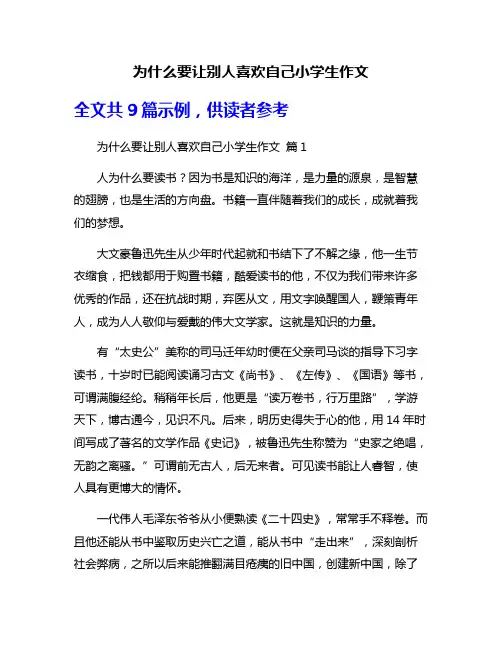 为什么要让别人喜欢自己小学生作文

全文共 9 篇示例，供读者参考

为什么要让别人喜欢自己小学生作文 篇 1

人为什么要读书？因为书是知识的海洋，是力量的源泉，是智慧的翅膀，也是生活的方向盘。书籍一直伴随着我们的成长，成就着我们的梦想。

大文豪鲁迅先生从少年时代起就和书结下了不解之缘，他一生节衣缩食，把钱都用于购置书籍，酷爱读书的他，不仅为我们带来许多优秀的作品，还在抗战时期，弃医从文，用文字唤醒国人，鞭策青年人，成为人人敬仰与爱戴的伟大文学家。这就是知识的力量。

有“太史公”美称的司马迁年幼时便在父亲司马谈的指导下习字读书，十岁时已能阅读诵习古文《尚书》、《左传》、《国语》等书，可谓满腹经纶。稍稍年长后，他更是“读万卷书，行万里路”，学游天下，博古通今，见识不凡。后来，明历史得失于心的他，用 14 年时间写成了著名的文学作品《史记》，被鲁迅先生称赞为“史家之绝唱，无韵之离骚。”可谓前无古人，后无来者。可见读书能让人睿智，使人具有更博大的情怀。

一代伟人毛泽东爷爷从小便熟读《二十四史》，常常手不释卷。而且他还能从书中鉴取历史兴亡之道，能从书中“走出来”，深刻剖析社会弊病，之所以后来能推翻满目疮痍的旧中国，创建新中国，除了